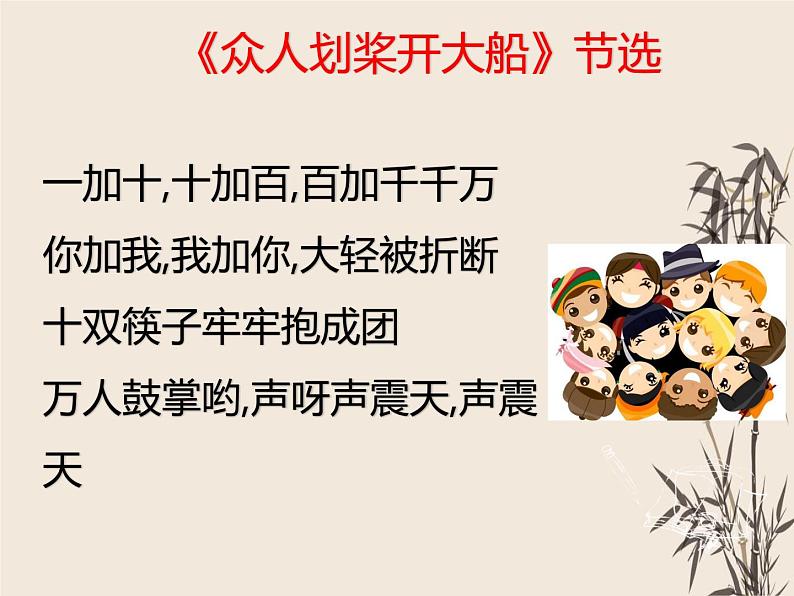 《众人划桨开大船》节选

一加十,十加百,百加千千万

你加我,我加你,大轻被折断

十双筷子牢牢抱成团

万人鼓掌哟,声呀声震天,声震天